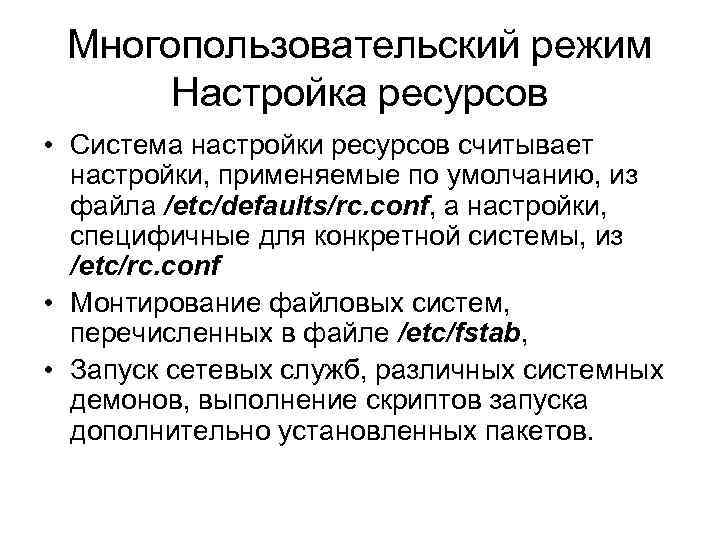 Многопользовательский режим
Настройка ресурсов

• Система настройки ресурсов считывает настройки, применяемые по умолчанию, из файла /etc/defaults/rc.conf, а настройки, специфичные для конкретной системы, из /etc/rc.conf

• Монтирование файловых систем, перечисленных в файле /etc/fstab,

• Запуск сетевых служб, различных системных демонов, выполнение скриптов запуска дополнительно установленных пакетов.